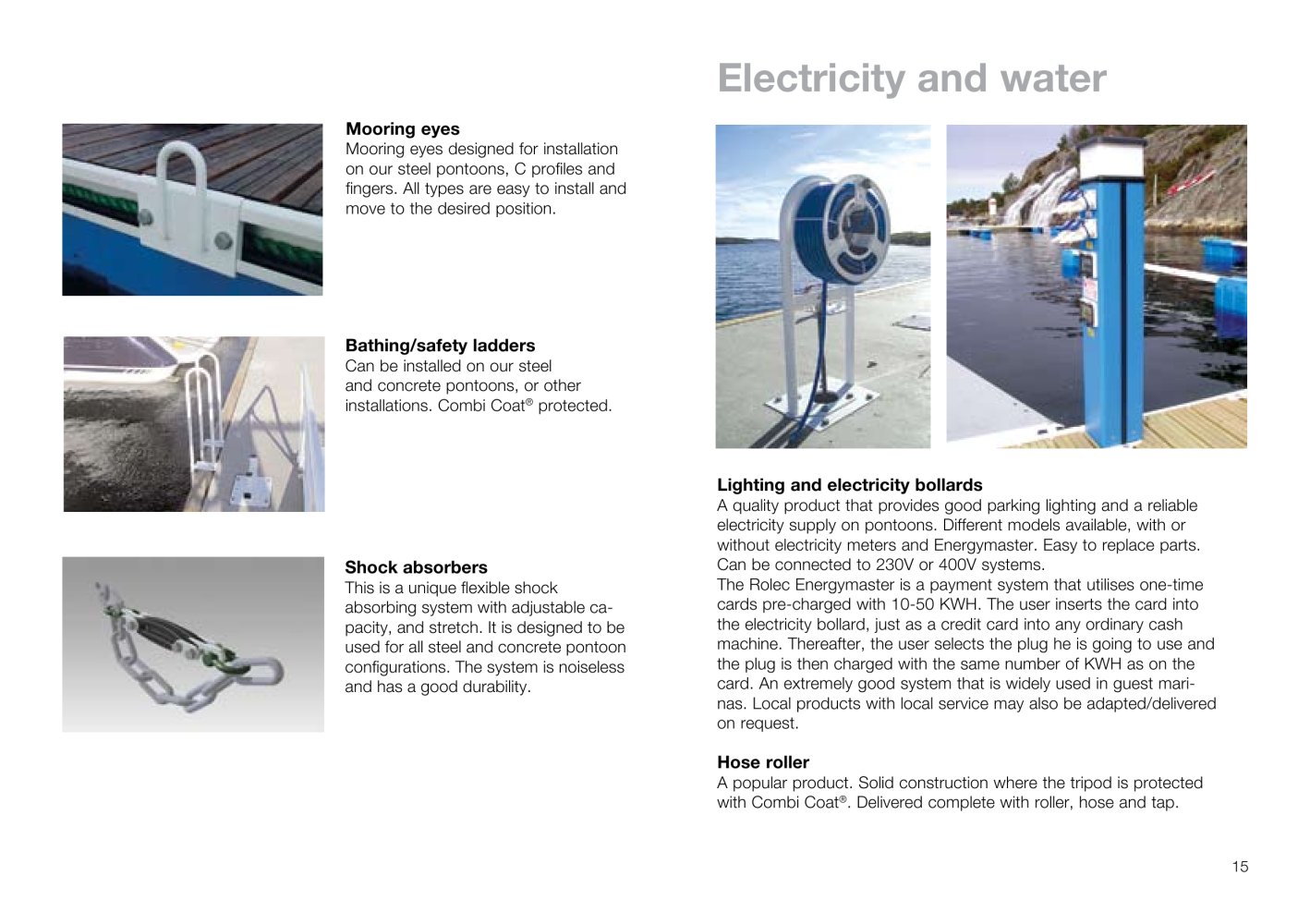 Mooring eyes
Mooring eyes designed for installation on our steel pontoons, C profiles and fingers. All types are easy to install and move to the desired position.

Bathing/safety ladders
Can be installed on our steel and concrete pontoons, or other installations. Combi Coat® protected.

Shock absorbers
This is a unique flexible shock absorbing system with adjustable capacity, and stretch. It is designed to be used for all steel and concrete pontoon configurations. The system is noiseless and has a good durability.

Electricity and water

Lighting and electricity bollards
A quality product that provides good parking lighting and a reliable electricity supply on pontoons. Different models available, with or without electricity meters and Energymaster. Easy to replace parts. Can be connected to 230V or 400V systems.
The Rolec Energymaster is a payment system that utilises one-time cards pre-charged with 10-50 KWH. The user inserts the card into the electricity bollard, just as a credit card into any ordinary cash machine. Thereafter, the user selects the plug he is going to use and the plug is then charged with the same number of KWH as on the card. An extremely good system that is widely used in guest marinas. Local products with local service may also be adapted/delivered on request.

Hose roller
A popular product. Solid construction where the tripod is protected with Combi Coat®. Delivered complete with roller, hose and tap.

15